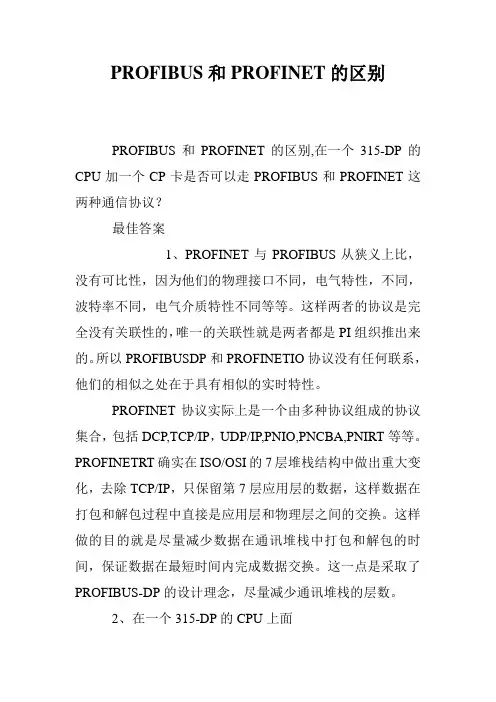 PROFIBUS 和 PROFINET 的区别

PROFIBUS 和 PROFINET 的区别,在一个 315-DP 的 CPU 加一个 CP 卡是否可以走 PROFIBUS 和 PROFINET 这两种通信协议？

最佳答案

1、PROFINET 与 PROFIBUS 从狭义上比，没有可比性，因为他们的物理接口不同，电气特性，不同，波特率不同，电气介质特性不同等等。这样两者的协议是完全没有关联性的，唯一的关联性就是两者都是 PI 组织推出来的。所以 PROFIBUSDP 和 PROFINETIO 协议没有任何联系，他们的相似之处在于具有相似的实时特性。

PROFINET 协议实际上是一个由多种协议组成的协议集合，包括 DCP,TCP/IP，UDP/IP,PNIO,PNCBA,PNIRT 等等。PROFINETRT 确实在 ISO/OSI 的 7 层堆栈结构中做出重大变化，去除 TCP/IP，只保留第 7 层应用层的数据，这样数据在打包和解包过程中直接是应用层和物理层之间的交换。这样做的目的就是尽量减少数据在通讯堆栈中打包和解包的时间，保证数据在最短时间内完成数据交换。这一点是采取了 PROFIBUS-DP 的设计理念，尽量减少通讯堆栈的层数。

2、在一个 315-DP 的 CPU 上面